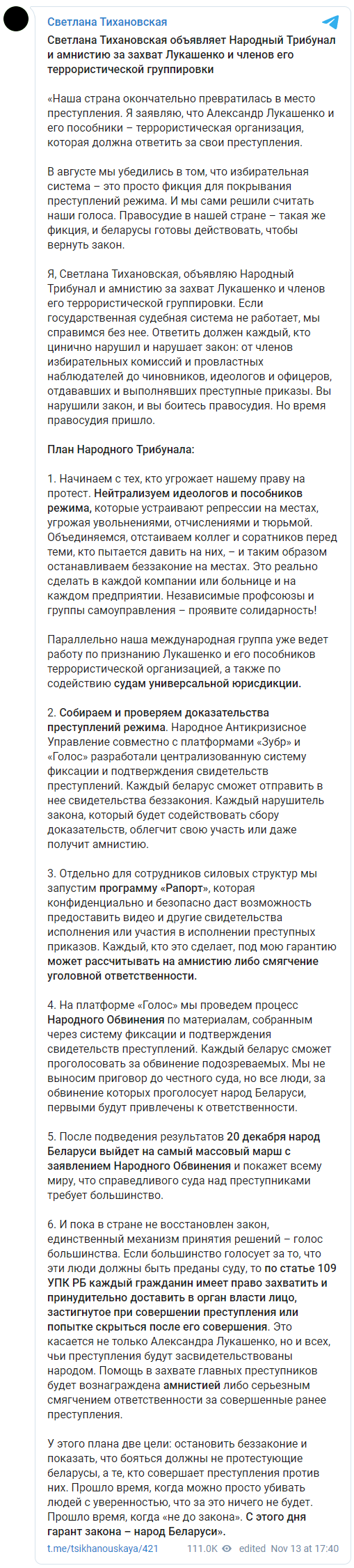 Светлана Тихановская

Светлана Тихановская объявляет Народный Трибунал и амнистию за захват Лукашенко и членов его террористической группировки

«Наша страна окончательно превратилась в место преступления. Я заявляю, что Александр Лукашенко и его пособники – террористическая организация, которая должна ответить за свои преступления.

В августе мы убедились в том, что избирательная система – это просто фикция для покрывания преступлений режима. И мы сами решили считать наши голоса. Правосудие в нашей стране – такая же фикция, и беларусы готовы действовать, чтобы вернуть закон.

Я, Светлана Тихановская, объявляю Народный Трибунал и амнистию за захват Лукашенко и членов его террористической группировки. Если государственная судебная система не работает, мы справимся без нее. Ответить должен каждый, кто цинично нарушил и нарушает закон: от членов избирательных комиссий и провластных наблюдателей до чиновников, идеологов и офицеров, отдававших и выполнявших преступные приказы. Вы нарушили закон, и вы боитесь правосудия. Но время правосудия пришло.

План Народного Трибунала:

1. Начинаем с тех, кто угрожает нашему праву на протест. Нейтрализуем идеологов и пособников режима, которые устраивают репрессии на местах, угрожая увольнениями, отчислениями и тюрьмой. Объединяемся, отстаиваем коллег и соратников перед теми, кто пытается давить на них, – и таким образом останавливаем беззаконие на местах. Это реально сделать в каждой компании или больнице и на каждом предприятии. Независимые профсоюзы и группы самоуправления – проявите солидарность!

Параллельно наша международная группа уже ведет работу по признанию Лукашенко и его пособников террористической организацией, а также по содействию судам универсальной юрисдикции.

2. Собираем и проверяем доказательства преступлений режима. Народное Антикризисное Управление совместно с платформами «Зубр» и «Голос» разработали централизованную систему фиксации и подтверждения свидетельств преступлений. Каждый беларус сможет отправить в нее свидетельства беззакония. Каждый нарушитель закона, который будет содействовать сбору доказательств, облегчит свою участь или даже получит амнистию.

3. Отдельно для сотрудников силовых структур мы запустим программу «Рапорт», которая конфиденциально и безопасно даст возможность предоставить видео и другие свидетельства исполнения или участия в исполнении преступных приказов. Каждый, кто это сделает, под мою гарантию может рассчитывать на амнистию либо смягчение уголовной ответственности.

4. На платформе «Голос» мы проведем процесс Народного Обвинения по материалам, собранным через систему фиксации и подтверждения свидетельств преступлений. Каждый беларус сможет проголосовать за обвинение подозреваемых. Мы не выносим приговор до честного суда, но все люди, за обвинение которых проголосует народ Беларуси, первыми будут привлечены к ответственности.

5. После подведения результатов 20 декабря народ Беларуси выйдет на самый массовый марш с заявлением Народного Обвинения и покажет всему миру, что справедливого суда над преступниками требует большинство.

6. И пока в стране не восстановлен закон, единственный механизм принятия решений – голос большинства. Если большинство голосует за то, что эти люди должны быть преданы суду, то по статье 109 УПК РБ каждый гражданин имеет право захватить и принудительно доставить в орган власти лицо, застигнутое при совершении преступления или попытке скрыться после его совершения. Это касается не только Александра Лукашенко, но и всех, чьи преступления будут засвидетельствованы народом. Помощь в захвате главных преступников будет вознаграждена амнистией либо серьезным смягчением ответственности за совершенные ранее преступления.

У этого плана две цели: остановить беззаконие и показать, что бояться должны не протестующие беларусы, а те, кто совершает преступления против них. Прошло время, когда можно просто убивать людей с уверенностью, что за это ничего не будет. Прошло время, когда «не до закона». С этого дня гарант закона – народ Беларуси».

t.me/tsikhanouskaya/421 111.0K edited Nov 13 at 17:40